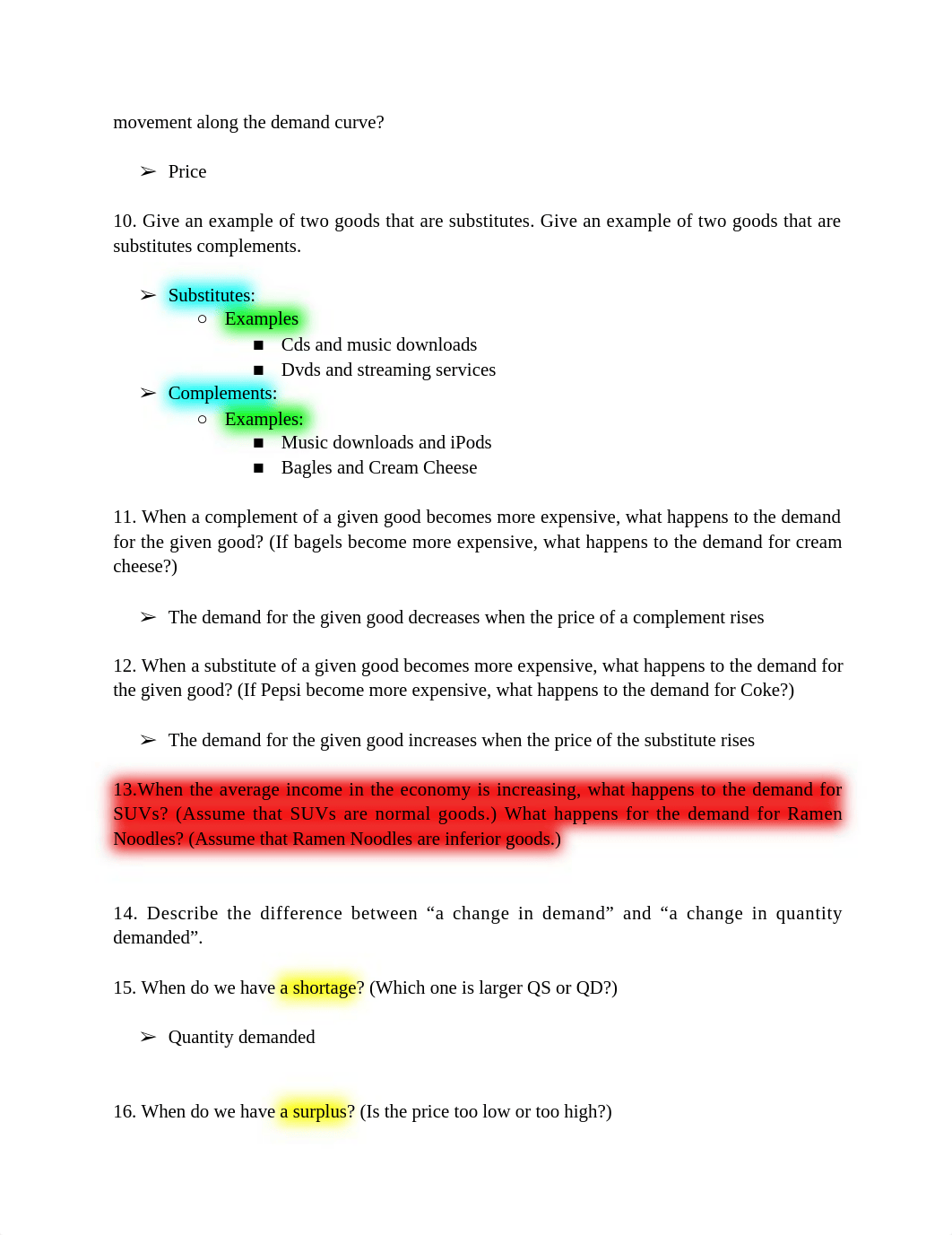 movement along the demand curve?

➢ Price

10. Give an example of two goods that are substitutes. Give an example of two goods that are substitutes complements.

➢ Substitutes:
 ○ Examples
  ■ Cds and music downloads
  ■ Dvds and streaming services
➢ Complements:
 ○ Examples:
  ■ Music downloads and iPods
  ■ Bagles and Cream Cheese

11. When a complement of a given good becomes more expensive, what happens to the demand for the given good? (If bagels become more expensive, what happens to the demand for cream cheese?)

➢ The demand for the given good decreases when the price of a complement rises

12. When a substitute of a given good becomes more expensive, what happens to the demand for the given good? (If Pepsi become more expensive, what happens to the demand for Coke?)

➢ The demand for the given good increases when the price of the substitute rises

13.When the average income in the economy is increasing, what happens to the demand for SUVs? (Assume that SUVs are normal goods.) What happens for the demand for Ramen Noodles? (Assume that Ramen Noodles are inferior goods.)

14. Describe the difference between “a change in demand” and “a change in quantity demanded”.

15. When do we have a shortage? (Which one is larger QS or QD?)

➢ Quantity demanded

16. When do we have a surplus? (Is the price too low or too high?)